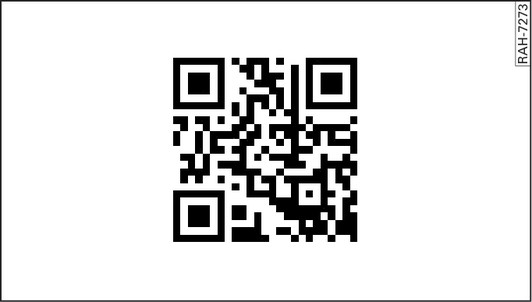 RAH-7273